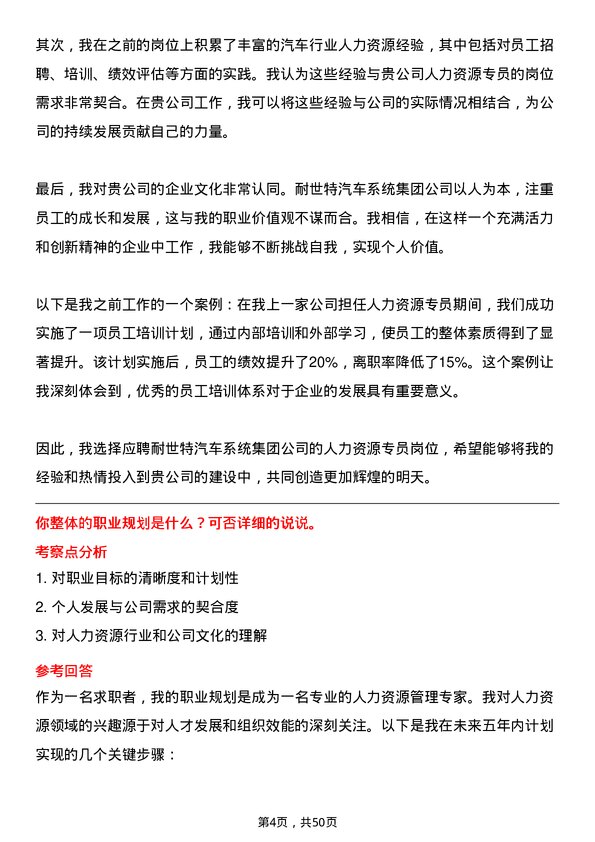 其次，我在之前的岗位上积累了丰富的汽车行业人力资源经验，其中包括对员工招聘、培训、绩效评估等方面的实践。我认为这些经验与贵公司人力资源专员的岗位需求非常契合。在贵公司工作，我可以将这些经验与公司的实际情况相结合，为公司的持续发展贡献自己的力量。

最后，我对贵公司的企业文化非常认同。耐世特汽车系统集团公司以人为本，注重员工的成长和发展，这与我的职业价值观不谋而合。我相信，在这样一个充满活力和创新精神的企业中工作，我能够不断挑战自我，实现个人价值。

以下是我之前工作的一个案例：在我上一家公司担任人力资源专员期间，我们成功实施了一项员工培训计划，通过内部培训和外部学习，使员工的整体素质得到了显著提升。该计划实施后，员工的绩效提升了20%，离职率降低了15%。这个案例让我深刻体会到，优秀的员工培训体系对于企业的发展具有重要意义。

因此，我选择应聘耐世特汽车系统集团公司的人力资源专员岗位，希望能够将我的经验和热情投入到贵公司的建设中，共同创造更加辉煌的明天。

你整体的职业规划是什么？可否详细的说说。

考察点分析

1. 对职业目标的清晰度和计划性

2. 个人发展与公司需求的契合度

3. 对人力资源行业和公司文化的理解

参考回答

作为一名求职者，我的职业规划是成为一名专业的人力资源管理专家。我对人力资源领域的兴趣源于对人才发展和组织效能的深刻关注。以下是我在未来五年内计划实现的几个关键步骤：

第4页，共50页